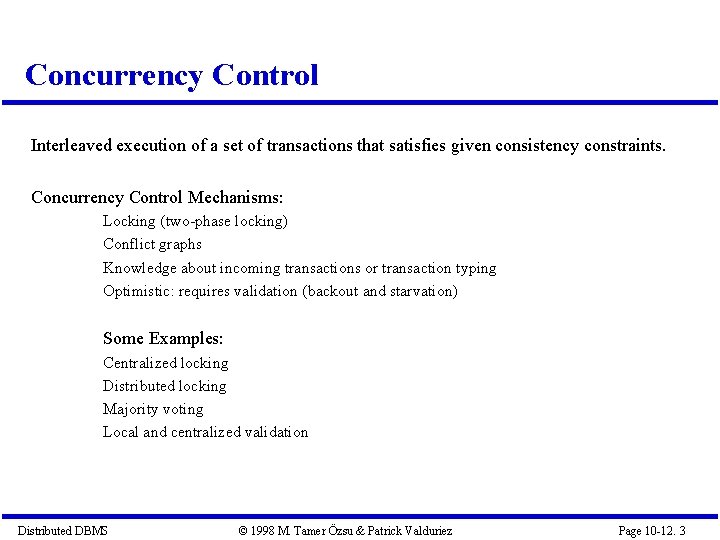 Concurrency Control

Interleaved execution of a set of transactions that satisfies given consistency constraints.

Concurrency Control Mechanisms:

Locking (two-phase locking)

Conflict graphs

Knowledge about incoming transactions or transaction typing

Optimistic: requires validation (backout and starvation)

Some Examples:

Centralized locking

Distributed locking

Majority voting

Local and centralized validation

Distributed DBMS © 1998 M. Tamer Özsu & Patrick Valduriez Page 10-12. 3